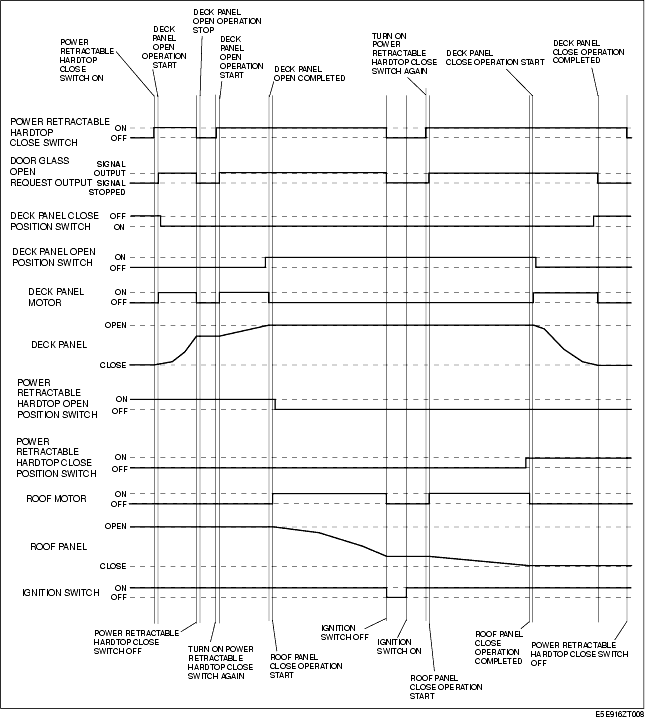 POWER RETRACTABLE HARDTOP CLOSE SWITCH ON

DECK PANEL OPEN OPERATION START

DECK PANEL OPEN OPERATION STOP

DECK PANEL OPEN OPERATION START

DECK PANEL OPEN COMPLETED

TURN ON POWER RETRACTABLE HARDTOP CLOSE SWITCH AGAIN

DECK PANEL CLOSE OPERATION START

DECK PANEL CLOSE OPERATION COMPLETED

POWER RETRACTABLE HARDTOP CLOSE SWITCH
ON
OFF

DOOR GLASS OPEN REQUEST OUTPUT
SIGNAL OUTPUT
SIGNAL STOPPED

DECK PANEL CLOSE POSITION SWITCH
OFF
ON

DECK PANEL OPEN POSITION SWITCH
ON
OFF

DECK PANEL MOTOR
ON
OFF

DECK PANEL
OPEN
CLOSE

POWER RETRACTABLE HARDTOP OPEN POSITION SWITCH
ON
OFF

POWER RETRACTABLE HARDTOP CLOSE POSITION SWITCH
ON
OFF

ROOF MOTOR
ON
OFF

ROOF PANEL
OPEN
CLOSE

IGNITION SWITCH
ON
OFF

POWER RETRACTABLE HARDTOP CLOSE SWITCH OFF

TURN ON POWER RETRACTABLE HARDTOP CLOSE SWITCH AGAIN

ROOF PANEL CLOSE OPERATION START

IGNITION SWITCH OFF

IGNITION SWITCH ON

ROOF PANEL CLOSE OPERATION START

ROOF PANEL CLOSE OPERATION COMPLETED

POWER RETRACTABLE HARDTOP CLOSE SWITCH OFF

E5E916ZT008